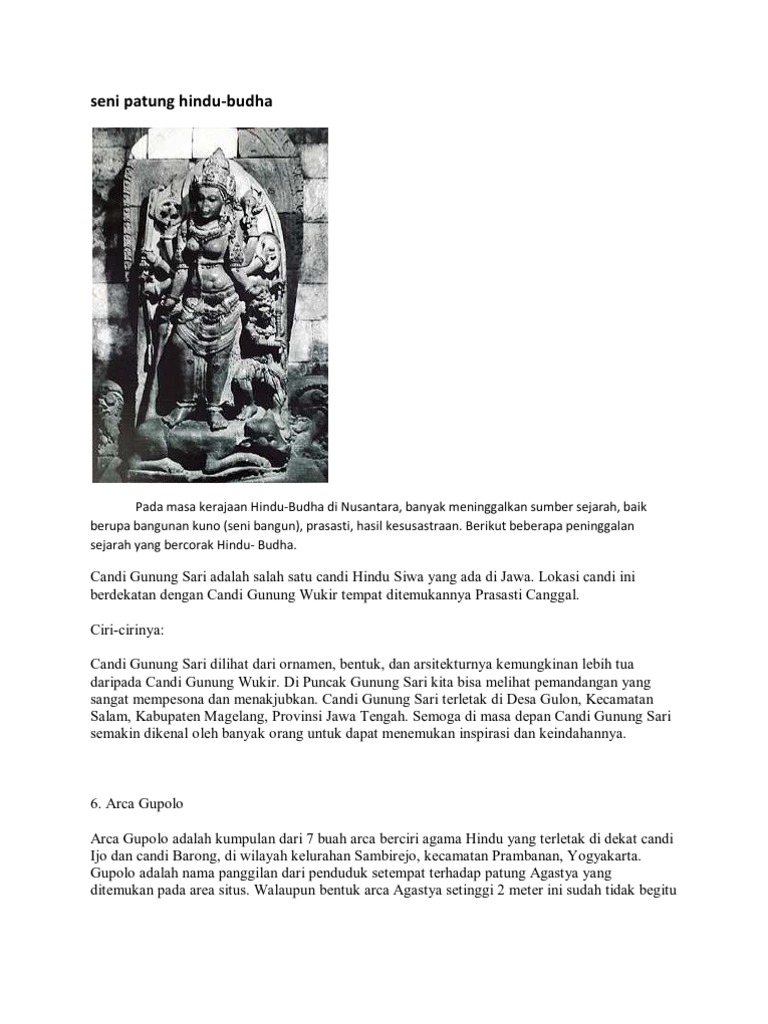 seni patung hindu-budha

Pada masa kerajaan Hindu-Budha di Nusantara, banyak meninggalkan sumber sejarah, baik berupa bangunan kuno (seni bangun), prasasti, hasil kesusastraan. Berikut beberapa peninggalan sejarah yang bercorak Hindu- Budha.

Candi Gunung Sari adalah salah satu candi Hindu Siwa yang ada di Jawa. Lokasi candi ini berdekatan dengan Candi Gunung Wukir tempat ditemukannya Prasasti Canggal.

Ciri-cirinya:

Candi Gunung Sari dilihat dari ornamen, bentuk, dan arsitekturnya kemungkinan lebih tua daripada Candi Gunung Wukir. Di Puncak Gunung Sari kita bisa melihat pemandangan yang sangat mempesona dan menakjubkan. Candi Gunung Sari terletak di Desa Gulon, Kecamatan Salam, Kabupaten Magelang, Provinsi Jawa Tengah. Semoga di masa depan Candi Gunung Sari semakin dikenal oleh banyak orang untuk dapat menemukan inspirasi dan keindahannya.

6. Arca Gupolo

Arca Gupolo adalah kumpulan dari 7 buah arca berciri agama Hindu yang terletak di dekat candi Ijo dan candi Barong, di wilayah kelurahan Sambirejo, kecamatan Prambanan, Yogyakarta. Gupolo adalah nama panggilan dari penduduk setempat terhadap patung Agastya yang ditemukan pada area situs. Walaupun bentuk arca Agastya setinggi 2 meter ini sudah tidak begitu